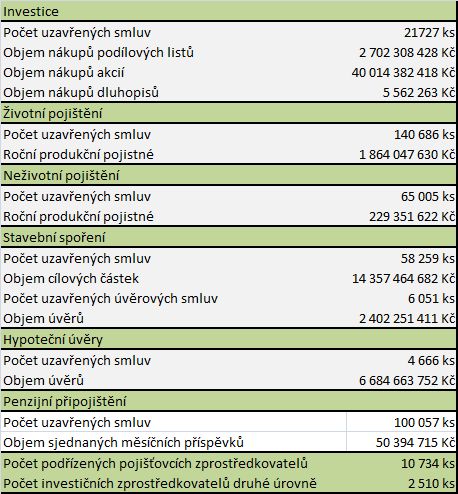 | Investice | |
|---|---|
| Počet uzavřených smluv | 21727 ks |
| Objem nákupů podílových listů | 2 702 308 428 Kč |
| Objem nákupů akcií | 40 014 382 418 Kč |
| Objem nákupů dluhopisů | 5 562 263 Kč |
| Životní pojištění | |
| Počet uzavřených smluv | 140 686 ks |
| Roční produkční pojistné | 1 864 047 630 Kč |
| Neživotní pojištění | |
| Počet uzavřených smluv | 65 005 ks |
| Roční produkční pojistné | 229 351 622 Kč |
| Stavební spoření | |
| Počet uzavřených smluv | 58 259 ks |
| Objem cílových částek | 14 357 464 682 Kč |
| Počet uzavřených úvěrových smluv | 6 051 ks |
| Objem úvěrů | 2 402 251 411 Kč |
| Hypoteční úvěry | |
| Počet uzavřených smluv | 4 666 ks |
| Objem úvěrů | 6 684 663 752 Kč |
| Penzijní připojištění | |
| Počet uzavřených smluv | 100 057 ks |
| Objem sjednaných měsíčních příspěvků | 50 394 715 Kč |
| Počet podřízených pojišťovcích zprostředkovatelů | 10 734 ks |
| Počet investičních zprostředkovatelů druhé úrovně | 2 510 ks |